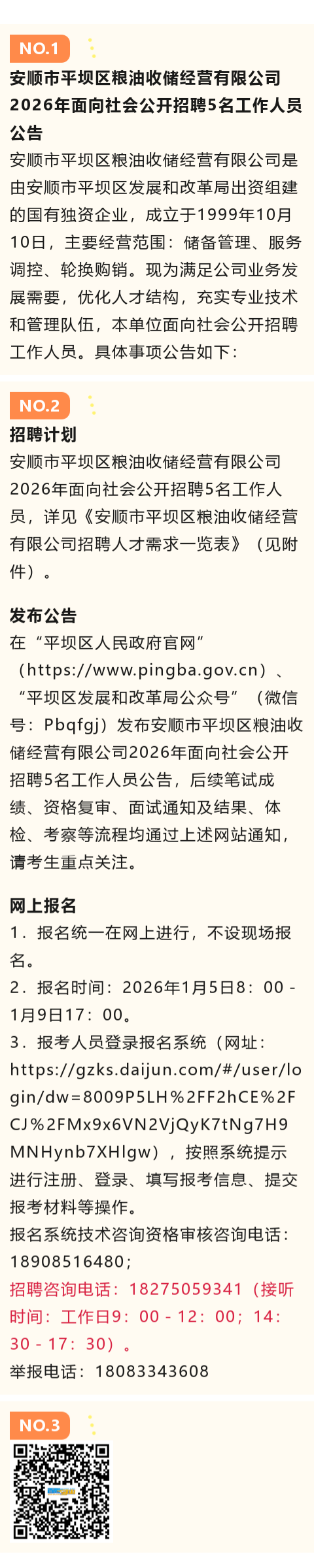 NO.1

安顺市平坝区粮油收储经营有限公司2026年面向社会公开招聘5名工作人员公告

安顺市平坝区粮油收储经营有限公司是由安顺市平坝区发展和改革局出资组建的国有独资企业，成立于1999年10月10日，主要经营范围：储备管理、服务调控、轮换购销。现为满足公司业务发展需要，优化人才结构，充实专业技术和管理队伍，本单位面向社会公开招聘工作人员。具体事项公告如下：

NO.2

招聘计划

安顺市平坝区粮油收储经营有限公司2026年面向社会公开招聘5名工作人员，详见《安顺市平坝区粮油收储经营有限公司招聘人才需求一览表》（见附件）。

发布公告

在“平坝区人民政府官网”（https://www.pingba.gov.cn）、“平坝区发展和改革局公众号”（微信号：Pbqfgj）发布安顺市平坝区粮油收储经营有限公司2026年面向社会公开招聘5名工作人员公告，后续笔试成绩、资格复审、面试通知及结果、体检、考察等流程均通过上述网站通知，请考生重点关注。

网上报名

1．报名统一在网上进行，不设现场报名。

2．报名时间：2026年1月5日8：00 - 1月9日17：00。

3．报考人员登录报名系统（网址：https://gzks.daijun.com/#/user/login/dw=8009P5LH%2FF2hCE%2FCJ%2FMx9x6VN2VjQyK7tNg7H9MNHynb7XHlgw），按照系统提示进行注册、登录、填写报考信息、提交报考材料等操作。

报名系统技术咨询资格审核咨询电话：18908516480；

招聘咨询电话：18275059341（接听时间：工作日9：00 - 12：00；14：30 - 17：30）。

举报电话：18083343608

NO.3